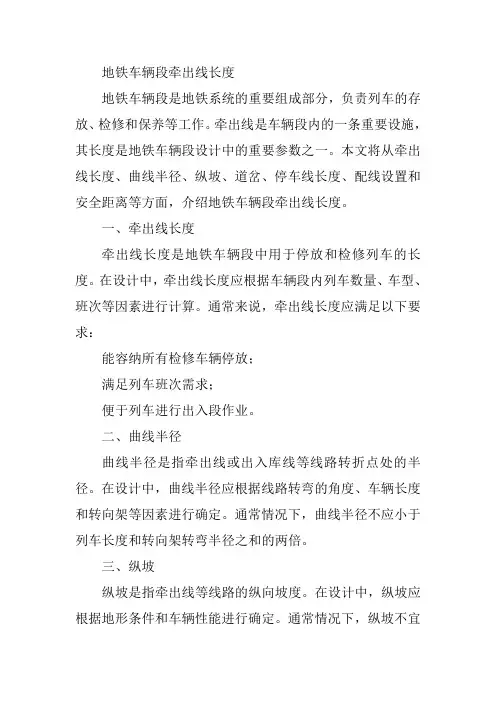 地铁车辆段牵出线长度

地铁车辆段是地铁系统的重要组成部分，负责列车的存放、检修和保养等工作。牵出线是车辆段内的一条重要设施，其长度是地铁车辆段设计中的重要参数之一。本文将从牵出线长度、曲线半径、纵坡、道岔、停车线长度、配线设置和安全距离等方面，介绍地铁车辆段牵出线长度。

一、牵出线长度

牵出线长度是地铁车辆段中用于停放和检修列车的长度。在设计中，牵出线长度应根据车辆段内列车数量、车型、班次等因素进行计算。通常来说，牵出线长度应满足以下要求：

能容纳所有检修车辆停放；

满足列车班次需求；

便于列车进行出入段作业。

二、曲线半径

曲线半径是指牵出线或出入库线等线路转折点处的半径。在设计中，曲线半径应根据线路转弯的角度、车辆长度和转向架等因素进行确定。通常情况下，曲线半径不应小于列车长度和转向架转弯半径之和的两倍。

三、纵坡

纵坡是指牵出线等线路的纵向坡度。在设计中，纵坡应根据地形条件和车辆性能进行确定。通常情况下，纵坡不宜